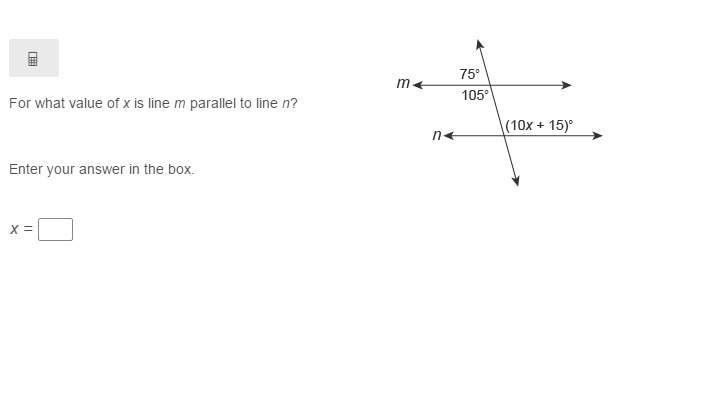 For what value of $x$ is line $m$ parallel to line $n$?

Enter your answer in the box.

$x =$

$m$

$75°$

$105°$

$n$

$(10x + 15)°$